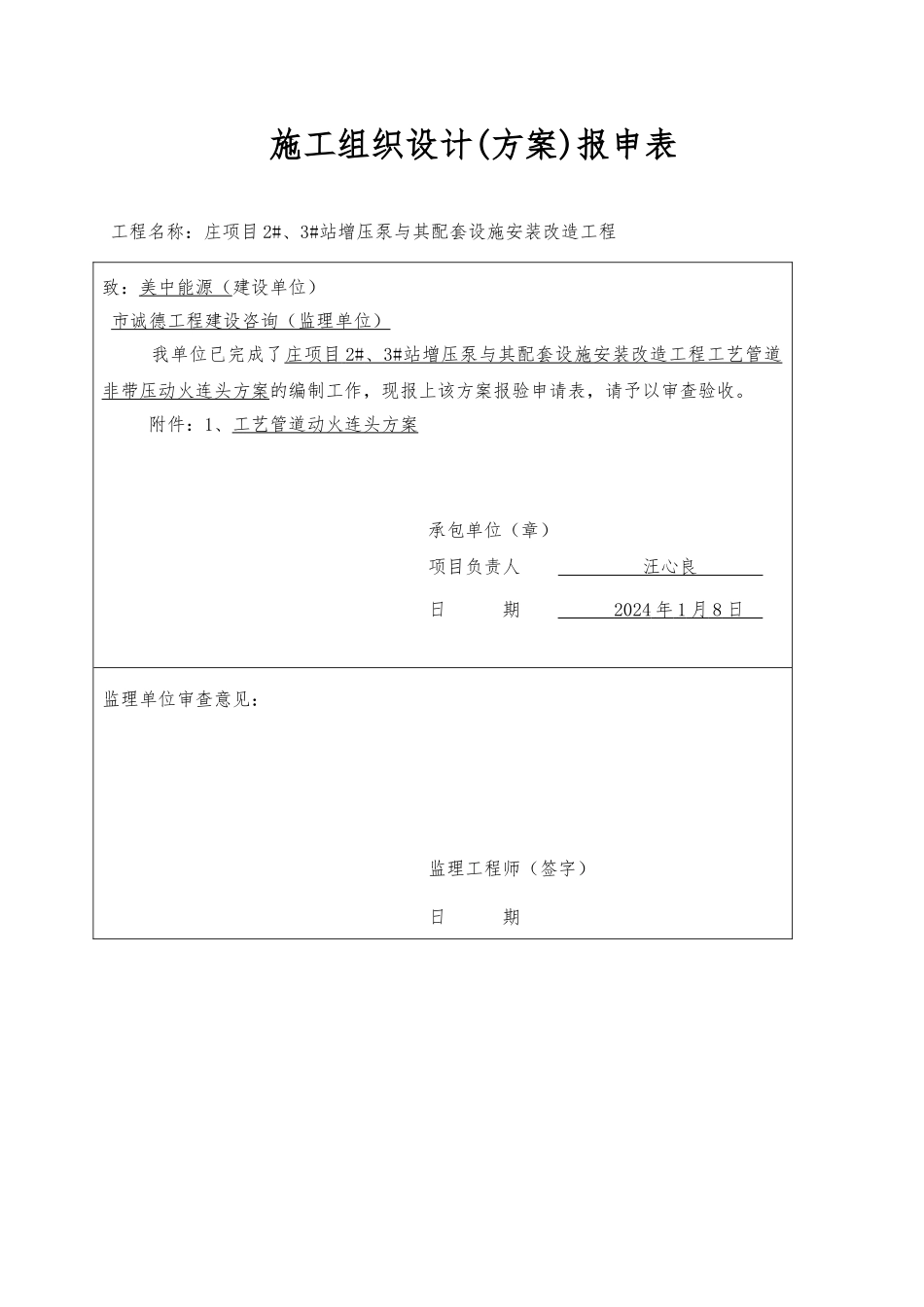 施工组织设计(方案)报申表

工程名称：庄项目2#、3#站增压泵与其配套设施安装改造工程

致：美中能源（建设单位）

市诚德工程建设咨询（监理单位）

我单位已完成了庄项目2#、3#站增压泵与其配套设施安装改造工程工艺管道非带压动火连头方案的编制工作，现报上该方案报验申请表，请予以审查验收。

附件：1、工艺管道动火连头方案

承包单位（章）

项目负责人 汪心良

日 期 2024年1月8日

监理单位审查意见：

监理工程师（签字）

日 期